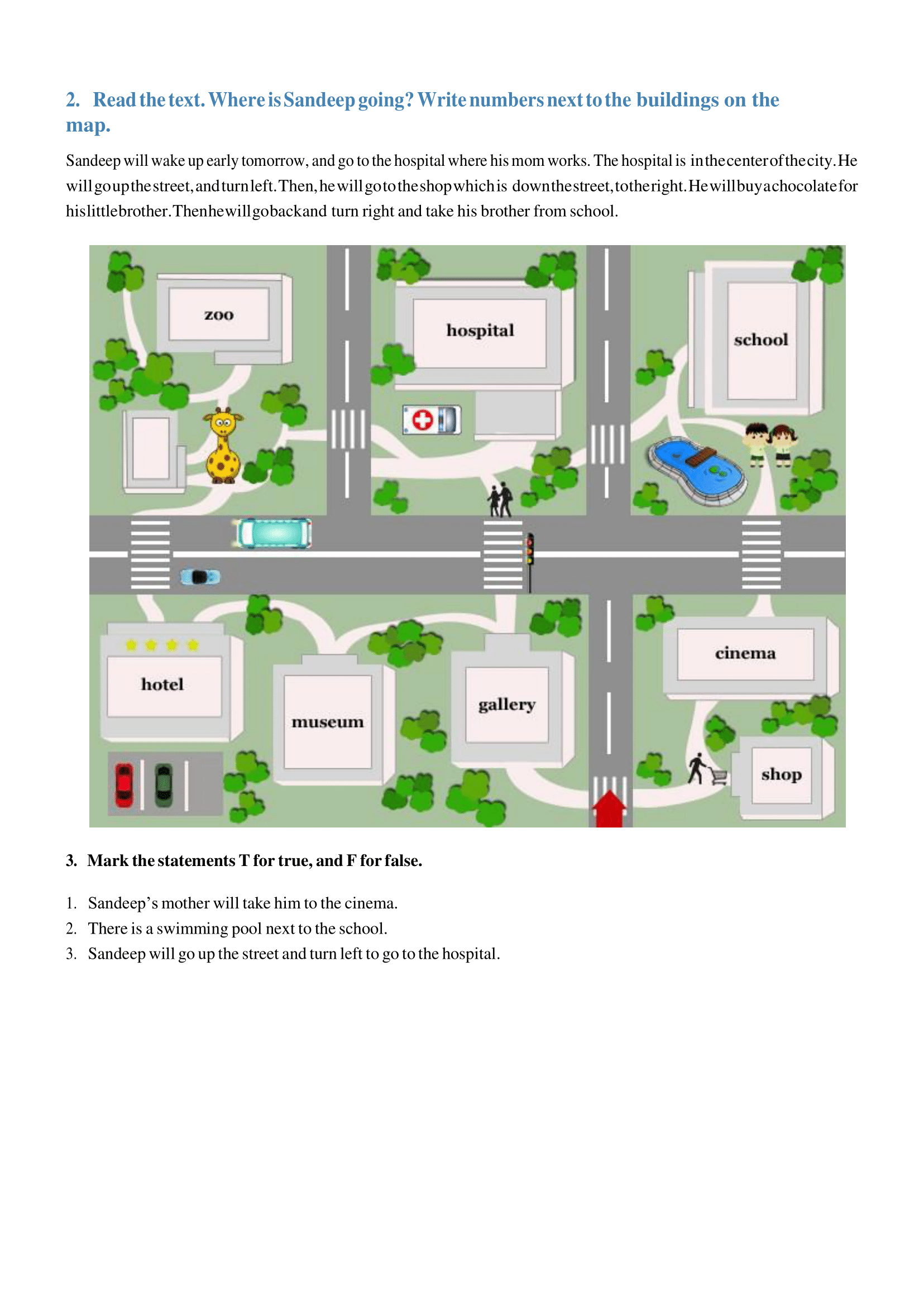 2. Read the text. Where is Sandeep going? Write numbers next to the buildings on the map.

Sandeep will wake up early tomorrow, and go to the hospital where his mom works. The hospital is in the center of the city. He will go up the street, and turn left. Then, he will go to the shop which is down the street, to the right. He will buy a chocolate for his little brother. Then he will go back and turn right and take his brother from school.

zoo

hospital

school

hotel

museum

gallery

cinema

shop

3. Mark the statements T for true, and F for false.

1. Sandeep's mother will take him to the cinema.
2. There is a swimming pool next to the school.
3. Sandeep will go up the street and turn left to go to the hospital.